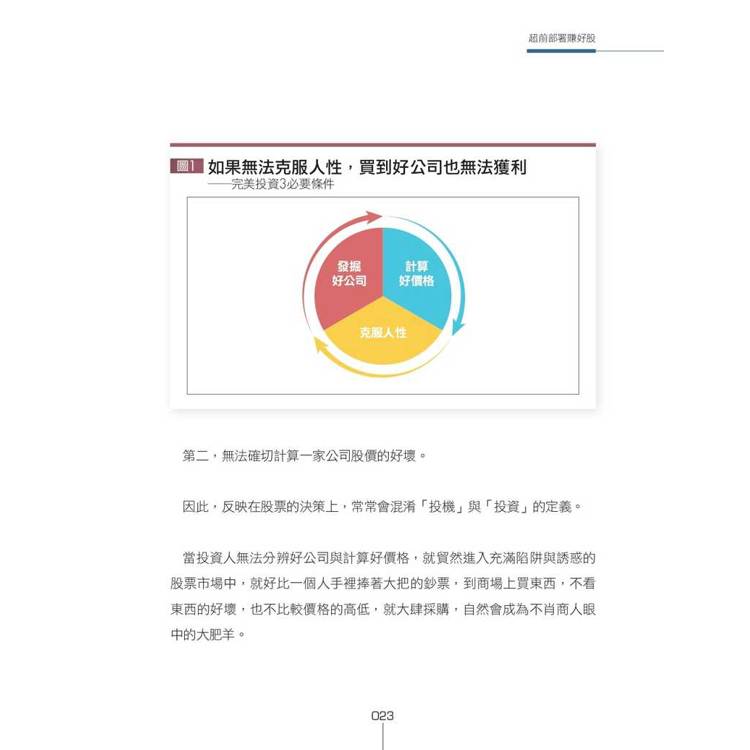 超前部署賺好股

圖1 如果無法克服人性，買到好公司也無法獲利
——完美投資3必要條件

發掘好公司

計算好價格

克服人性

第二，無法確切計算一家公司股價的好壞。

因此，反映在股票的決策上，常常會混淆「投機」與「投資」的定義。

當投資人無法分辨好公司與計算好價格，就貿然進入充滿陷阱與誘惑的股票市場中，就好比一個人手裡捧著大把的鈔票，到商場上買東西，不看東西的好壞，也不比較價格的高低，就大肆採購，自然會成為不肖商人眼中的大肥羊。

023